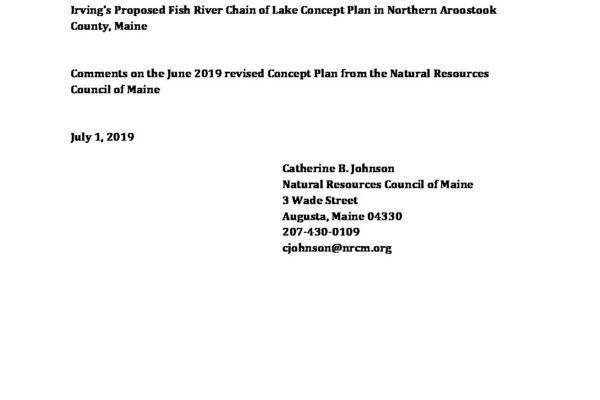 Irving's Proposed Fish River Chain of Lake Concept Plan in Northern Aroostook County, Maine

Comments on the June 2019 revised Concept Plan from the Natural Resources Council of Maine

July 1, 2019

Catherine B. Johnson
Natural Resources Council of Maine
3 Wade Street
Augusta, Maine 04330
207-430-0109
cjohnson@nrcm.org